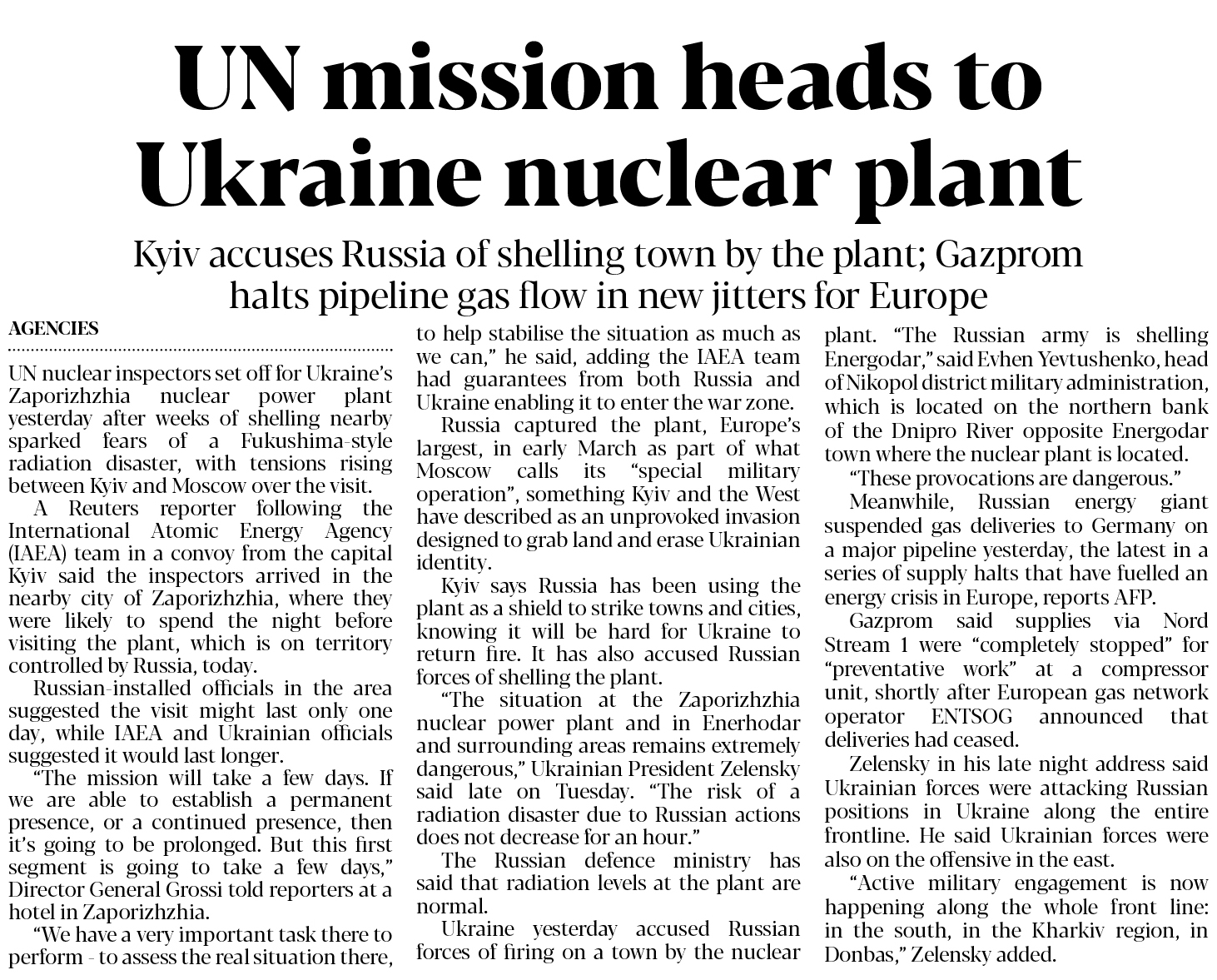 UN mission heads to Ukraine nuclear plant

Kyiv accuses Russia of shelling town by the plant; Gazprom halts pipeline gas flow in new jitters for Europe

AGENCIES

UN nuclear inspectors set off for Ukraine's Zaporizhzhia nuclear power plant yesterday after weeks of shelling nearby sparked fears of a Fukushima-style radiation disaster, with tensions rising between Kyiv and Moscow over the visit.

A Reuters reporter following the International Atomic Energy Agency (IAEA) team in a convoy from the capital Kyiv said the inspectors arrived in the nearby city of Zaporizhzhia, where they were likely to spend the night before visiting the plant, which is on territory controlled by Russia, today.

Russian-installed officials in the area suggested the visit might last only one day, while IAEA and Ukrainian officials suggested it would last longer.

"The mission will take a few days. If we are able to establish a permanent presence, or a continued presence, then it's going to be prolonged. But this first segment is going to take a few days," Director General Grossi told reporters at a hotel in Zaporizhzhia.

"We have a very important task there to perform - to assess the real situation there, to help stabilise the situation as much as we can," he said, adding the IAEA team had guarantees from both Russia and Ukraine enabling it to enter the war zone.

Russia captured the plant, Europe's largest, in early March as part of what Moscow calls its "special military operation", something Kyiv and the West have described as an unprovoked invasion designed to grab land and erase Ukrainian identity.

Kyiv says Russia has been using the plant as a shield to strike towns and cities, knowing it will be hard for Ukraine to return fire. It has also accused Russian forces of shelling the plant.

"The situation at the Zaporizhzhia nuclear power plant and in Enerhodar and surrounding areas remains extremely dangerous," Ukrainian President Zelensky said late on Tuesday. "The risk of a radiation disaster due to Russian actions does not decrease for an hour."

The Russian defence ministry has said that radiation levels at the plant are normal.

Ukraine yesterday accused Russian forces of firing on a town by the nuclear plant. "The Russian army is shelling Energodar," said Evhen Yevtushenko, head of Nikopol district military administration, which is located on the northern bank of the Dnipro River opposite Energodar town where the nuclear plant is located.

"These provocations are dangerous."

Meanwhile, Russian energy giant suspended gas deliveries to Germany on a major pipeline yesterday, the latest in a series of supply halts that have fuelled an energy crisis in Europe, reports AFP.

Gazprom said supplies via Nord Stream 1 were "completely stopped" for "preventative work" at a compressor unit, shortly after European gas network operator ENTSOG announced that deliveries had ceased.

Zelensky in his late night address said Ukrainian forces were attacking Russian positions in Ukraine along the entire frontline. He said Ukrainian forces were also on the offensive in the east.

"Active military engagement is now happening along the whole front line: in the south, in the Kharkiv region, in Donbas," Zelensky added.